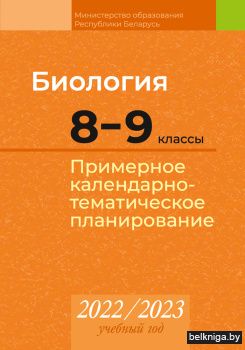 Министерство образования Республики Беларусь

Биология

8–9 классы

Примерное календарно-тематическое планирование

2022/2023
учебный год

belkniga.by